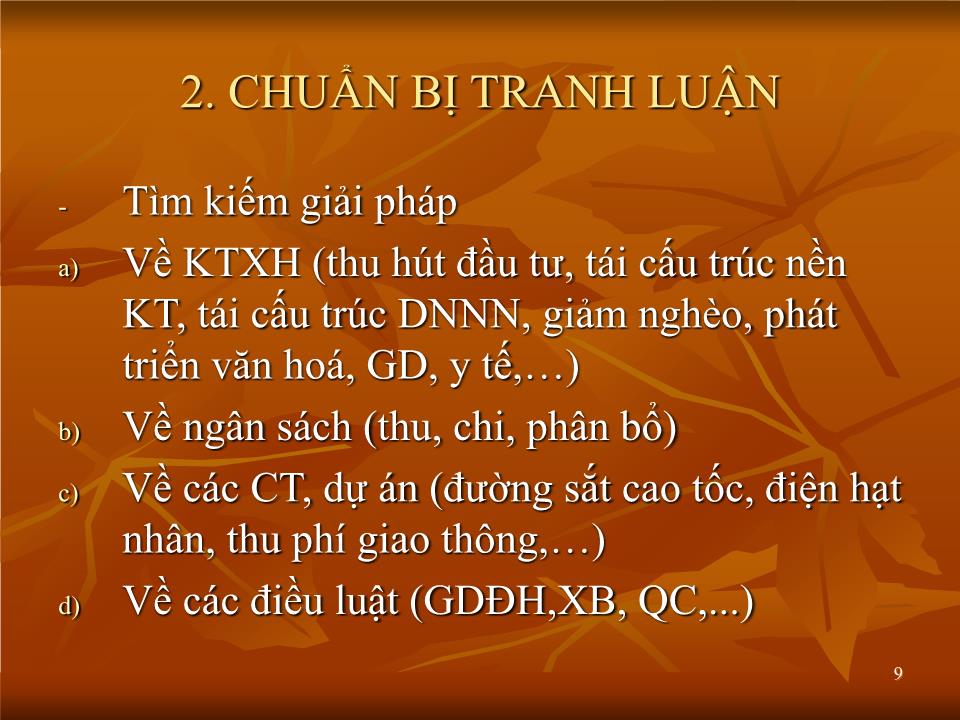 2. CHUẨN BỊ TRANH LUẬN

- Tìm kiếm giải pháp

a) Về KTXH (thu hút đầu tư, tái cấu trúc nền KT, tái cấu trúc DNNN, giảm nghèo, phát triển văn hoá, GD, y tế,…)

b) Về ngân sách (thu, chi, phân bổ)

c) Về các CT, dự án (đường sắt cao tốc, điện hạt nhân, thu phí giao thông,…)

d) Về các điều luật (GDĐH,XB, QC,...)

9